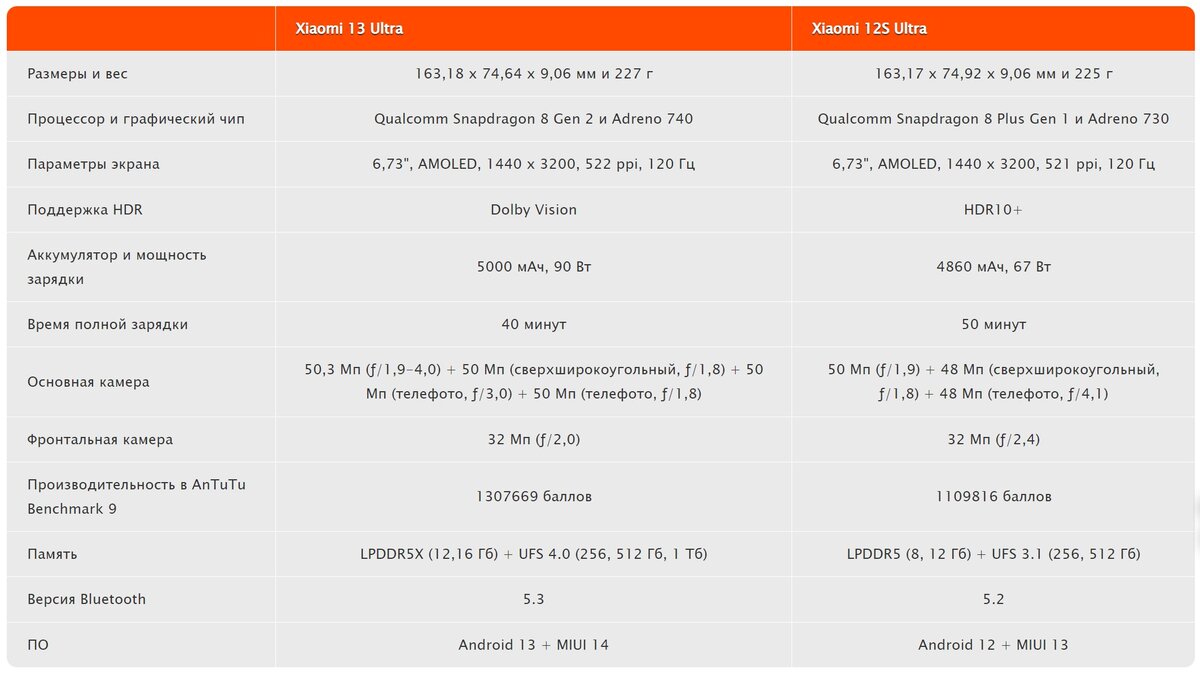 | | Xiaomi 13 Ultra | Xiaomi 12S Ultra |
|---|---|---|
| Размеры и вес | 163,18 x 74,64 x 9,06 мм и 227 г | 163,17 x 74,92 x 9,06 мм и 225 г |
| Процессор и графический чип | Qualcomm Snapdragon 8 Gen 2 и Adreno 740 | Qualcomm Snapdragon 8 Plus Gen 1 и Adreno 730 |
| Параметры экрана | 6,73", AMOLED, 1440 x 3200, 522 ppi, 120 Гц | 6,73", AMOLED, 1440 x 3200, 521 ppi, 120 Гц |
| Поддержка HDR | Dolby Vision | HDR10+ |
| Аккумулятор и мощность зарядки | 5000 мАч, 90 Вт | 4860 мАч, 67 Вт |
| Время полной зарядки | 40 минут | 50 минут |
| Основная камера | 50,3 Мп (ƒ/1,9–4,0) + 50 Мп (сверхширокоугольный, ƒ/1,8) + 50 Мп (телефото, ƒ/3,0) + 50 Мп (телефото, ƒ/1,8) | 50 Мп (ƒ/1,9) + 48 Мп (сверхширокоугольный, ƒ/1,8) + 48 Мп (телефото, ƒ/4,1) |
| Фронтальная камера | 32 Мп (ƒ/2,0) | 32 Мп (ƒ/2,4) |
| Производительность в AnTuTu Benchmark 9 | 1307669 баллов | 1109816 баллов |
| Память | LPDDR5X (12,16 Гб) + UFS 4.0 (256, 512 Гб, 1 Тб) | LPDDR5 (8, 12 Гб) + UFS 3.1 (256, 512 Гб) |
| Версия Bluetooth | 5.3 | 5.2 |
| ПО | Android 13 + MIUI 14 | Android 12 + MIUI 13 |